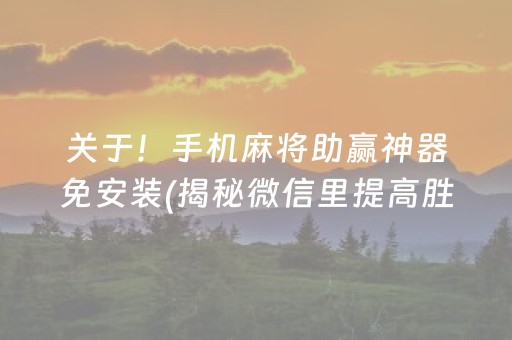 关于！手机麻将助赢神器免安装(揭秘微信里提高胜